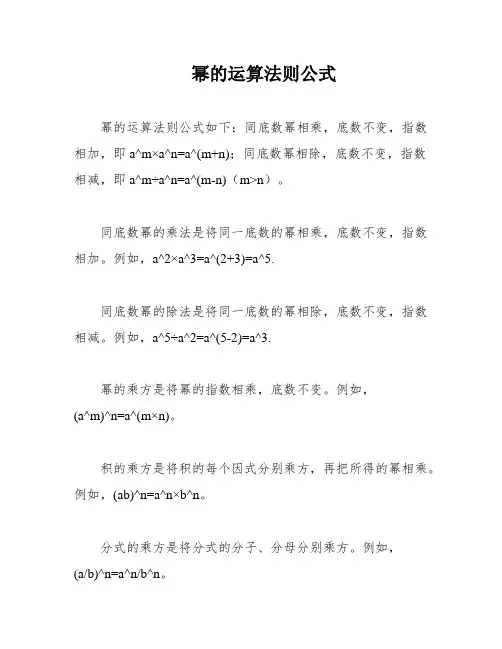 幂的运算法则公式

幂的运算法则公式如下：同底数幂相乘，底数不变，指数相加，即 a^m×a^n=a^(m+n)；同底数幂相除，底数不变，指数相减，即 a^m÷a^n=a^(m-n)（m>n）。

同底数幂的乘法是将同一底数的幂相乘，底数不变，指数相加。例如，a^2×a^3=a^(2+3)=a^5.

同底数幂的除法是将同一底数的幂相除，底数不变，指数相减。例如，a^5÷a^2=a^(5-2)=a^3.

幂的乘方是将幂的指数相乘，底数不变。例如，(a^m)^n=a^(m×n)。

积的乘方是将积的每个因式分别乘方，再把所得的幂相乘。例如，(ab)^n=a^n×b^n。

分式的乘方是将分式的分子、分母分别乘方。例如，(a/b)^n=a^n/b^n。